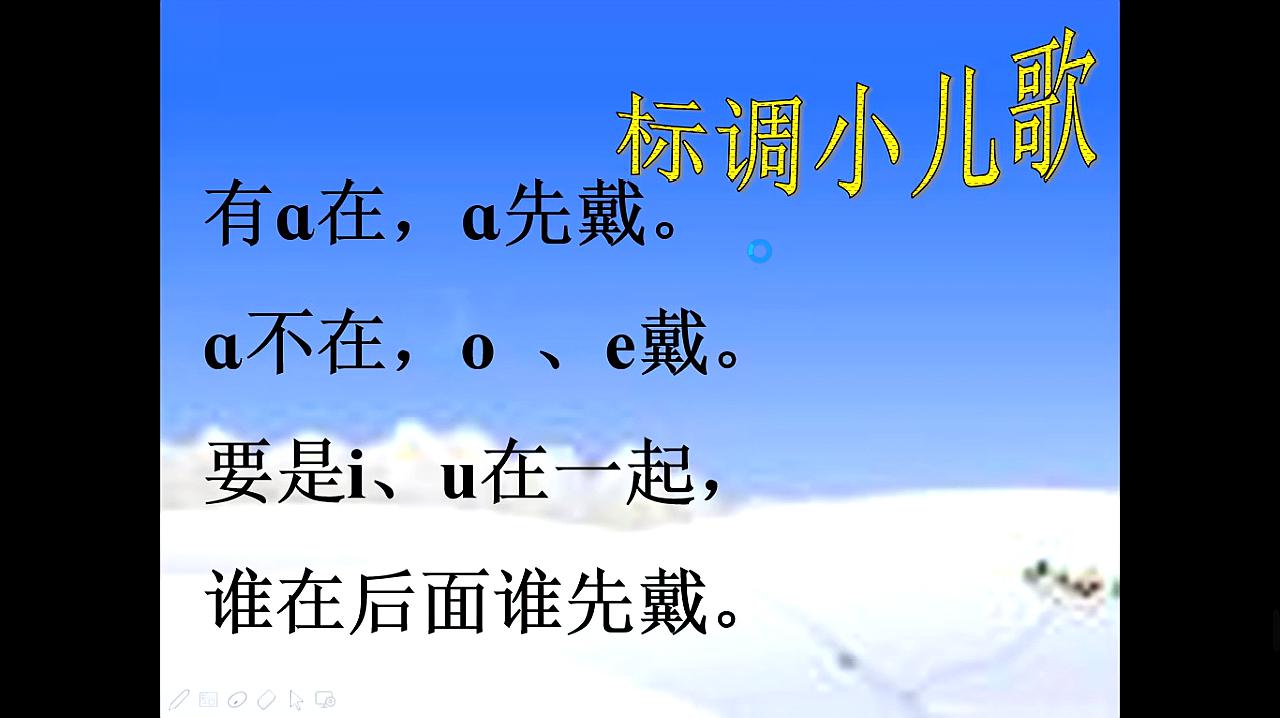 标调小儿歌

有ɑ在，ɑ先戴。

ɑ不在，o 、e戴。

要是i、u在一起，

谁在后面谁先戴。